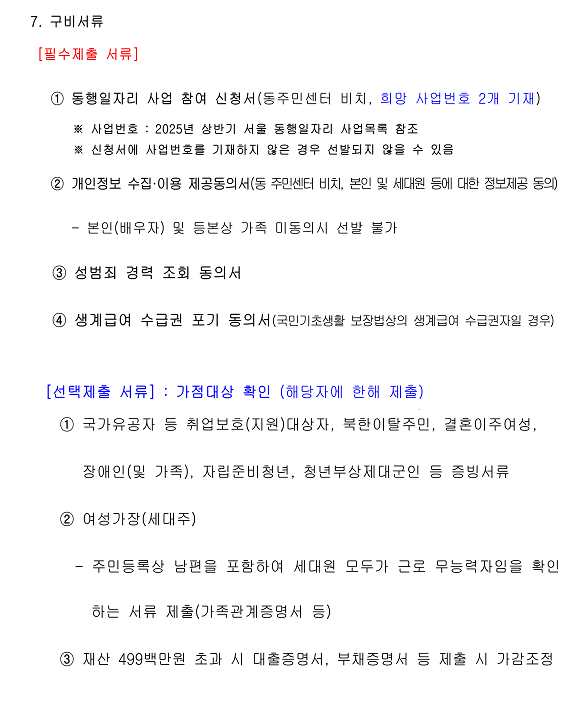 7. 구비서류

[필수제출 서류]

① 동행일자리 사업 참여 신청서(동주민센터 비치, 희망 사업번호 2개 기재)

※ 사업번호 : 2025년 상반기 서울 동행일자리 사업목록 참조
※ 신청서에 사업번호를 기재하지 않은 경우 선발되지 않을 수 있음

② 개인정보 수집·이용 제공동의서(동 주민센터 비치, 본인 및 세대원 등에 대한 정보제공 동의)

- 본인(배우자) 및 등본상 가족 미동의시 선발 불가

③ 성범죄 경력 조회 동의서

④ 생계급여 수급권 포기 동의서(국민기초생활 보장법상의 생계급여 수급권자일 경우)

[선택제출 서류] : 가점대상 확인 (해당자에 한해 제출)

① 국가유공자 등 취업보호(지원)대상자, 북한이탈주민, 결혼이주여성, 장애인(및 가족), 자립준비청년, 청년부상제대군인 등 증빙서류

② 여성가장(세대주)

- 주민등록상 남편을 포함하여 세대원 모두가 근로 무능력자임을 확인하는 서류 제출(가족관계증명서 등)

③ 재산 499백만원 초과 시 대출증명서, 부채증명서 등 제출 시 가감조정